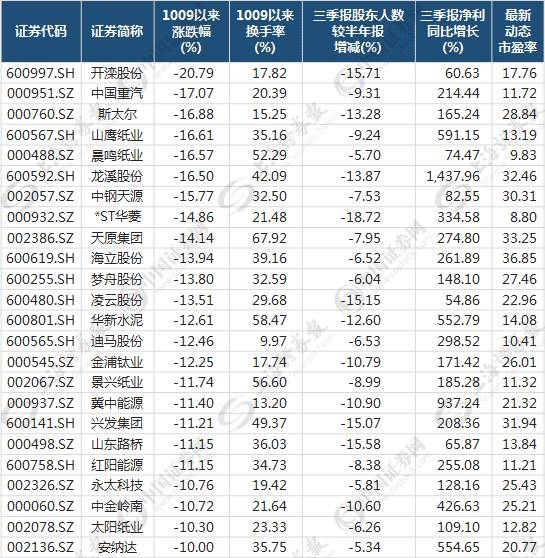 | 证券代码 | 证券简称 | 1009以来涨跌幅(%) | 1009以来换手率(%) | 三季报股东人数较半年报增减(%) | 三季报净利同比增长(%) | 最新动态市盈率 |
|---|---|---|---|---|---|---|
| 600997.SH | 开滦股份 | -20.79 | 17.82 | -15.71 | 60.63 | 17.76 |
| 000951.SZ | 中国重汽 | -17.07 | 20.39 | -9.31 | 214.44 | 11.72 |
| 000760.SZ | 斯太尔 | -16.88 | 15.25 | -13.28 | 165.24 | 28.84 |
| 600567.SH | 山鹰纸业 | -16.61 | 35.16 | -9.24 | 591.15 | 13.19 |
| 000488.SZ | 晨鸣纸业 | -16.57 | 52.29 | -5.70 | 74.47 | 9.83 |
| 600592.SH | 龙溪股份 | -16.50 | 42.09 | -13.87 | 1,437.96 | 32.46 |
| 002057.SZ | 中钢天源 | -15.77 | 32.50 | -7.53 | 82.55 | 30.31 |
| 000932.SZ | *ST华菱 | -14.86 | 21.48 | -18.72 | 334.58 | 8.80 |
| 002386.SZ | 天原集团 | -14.14 | 67.92 | -7.95 | 274.80 | 33.25 |
| 600619.SH | 海立股份 | -13.94 | 39.16 | -6.52 | 261.89 | 36.85 |
| 600255.SH | 梦舟股份 | -13.80 | 32.59 | -6.04 | 148.10 | 27.46 |
| 600480.SH | 凌云股份 | -13.51 | 29.68 | -15.15 | 54.86 | 22.96 |
| 600801.SH | 华新水泥 | -12.61 | 58.47 | -12.60 | 552.79 | 14.08 |
| 600565.SH | 迪马股份 | -12.46 | 9.97 | -6.53 | 298.52 | 10.41 |
| 000545.SZ | 金浦钛业 | -12.25 | 17.74 | -10.79 | 171.42 | 26.01 |
| 002067.SZ | 景兴纸业 | -11.74 | 56.60 | -8.99 | 185.28 | 11.32 |
| 000937.SZ | 冀中能源 | -11.40 | 13.20 | -10.90 | 937.24 | 21.32 |
| 600141.SH | 兴发集团 | -11.21 | 49.37 | -15.07 | 208.36 | 31.94 |
| 000498.SZ | 山东路桥 | -11.15 | 36.03 | -15.58 | 65.87 | 13.84 |
| 600758.SH | 红阳能源 | -11.15 | 34.73 | -8.38 | 255.08 | 11.21 |
| 002326.SZ | 永太科技 | -10.76 | 19.42 | -5.81 | 128.16 | 25.43 |
| 000060.SZ | 中金岭南 | -10.72 | 21.64 | -10.60 | 426.63 | 25.21 |
| 002078.SZ | 太阳纸业 | -10.30 | 23.33 | -6.26 | 109.10 | 12.82 |
| 002136.SZ | 安纳达 | -10.00 | 35.75 | -5.34 | 554.65 | 20.77 |